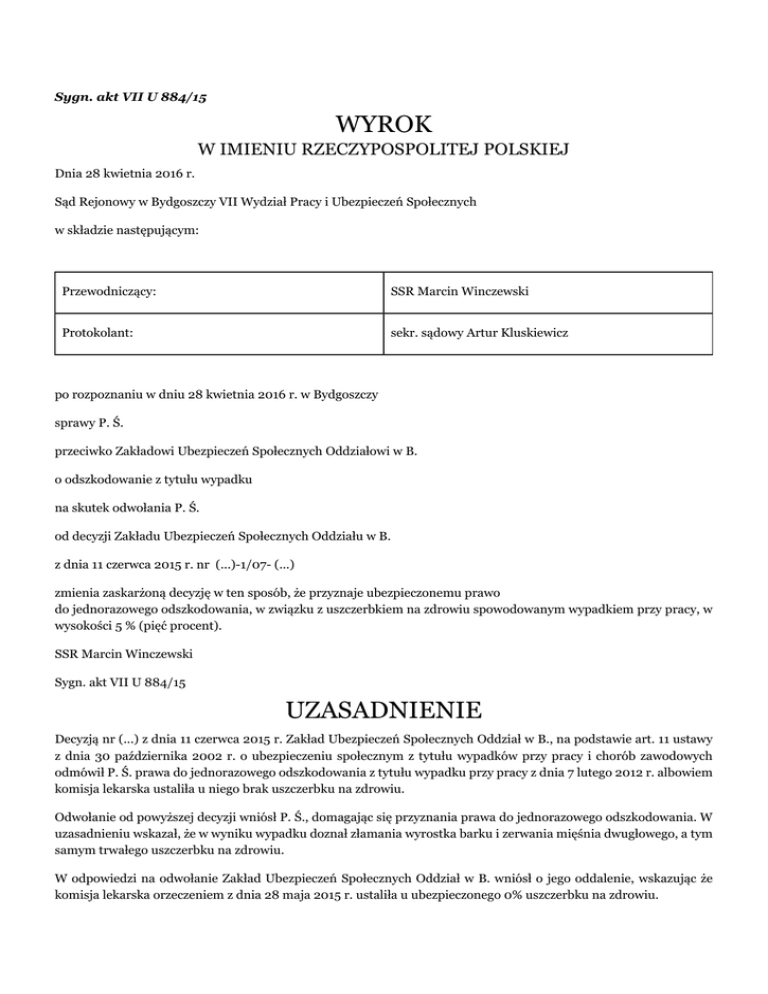 Sygn. akt VII U 884/15

WYROK

W IMIENIU RZECZYPOSPOLITEJ POLSKIEJ

Dnia 28 kwietnia 2016 r.

Sąd Rejonowy w Bydgoszczy VII Wydział Pracy i Ubezpieczeń Społecznych

w składzie następującym:

| Przewodniczący: | SSR Marcin Winczewski |
|---|---|
| Protokolant: | sekr. sądowy Artur Kluskiewicz |

po rozpoznaniu w dniu 28 kwietnia 2016 r. w Bydgoszczy

sprawy P. Ś.

przeciwko Zakładowi Ubezpieczeń Społecznych Oddziałowi w B.

o odszkodowanie z tytułu wypadku

na skutek odwołania P. Ś.

od decyzji Zakładu Ubezpieczeń Społecznych Oddziału w B.

z dnia 11 czerwca 2015 r. nr (...)-1/07- (...)

zmienia zaskarżoną decyzję w ten sposób, że przyznaje ubezpieczonemu prawo do jednorazowego odszkodowania, w związku z uszczerbkiem na zdrowiu spowodowanym wypadkiem przy pracy, w wysokości 5 % (pięć procent).

SSR Marcin Winczewski

Sygn. akt VII U 884/15

UZASADNIENIE

Decyzją nr (...) z dnia 11 czerwca 2015 r. Zakład Ubezpieczeń Społecznych Oddział w B., na podstawie art. 11 ustawy z dnia 30 października 2002 r. o ubezpieczeniu społecznym z tytułu wypadków przy pracy i chorób zawodowych odmówił P. Ś. prawa do jednorazowego odszkodowania z tytułu wypadku przy pracy z dnia 7 lutego 2012 r. albowiem komisja lekarska ustaliła u niego brak uszczerbku na zdrowiu.

Odwołanie od powyższej decyzji wniósł P. Ś., domagając się przyznania prawa do jednorazowego odszkodowania. W uzasadnieniu wskazał, że w wyniku wypadku doznał złamania wyrostka barku i zerwania mięśnia dwugłowego, a tym samym trwałego uszczerbku na zdrowiu.

W odpowiedzi na odwołanie Zakład Ubezpieczeń Społecznych Oddział w B. wniósł o jego oddalenie, wskazując że komisja lekarska orzeczeniem z dnia 28 maja 2015 r. ustaliła u ubezpieczonego 0% uszczerbku na zdrowiu.